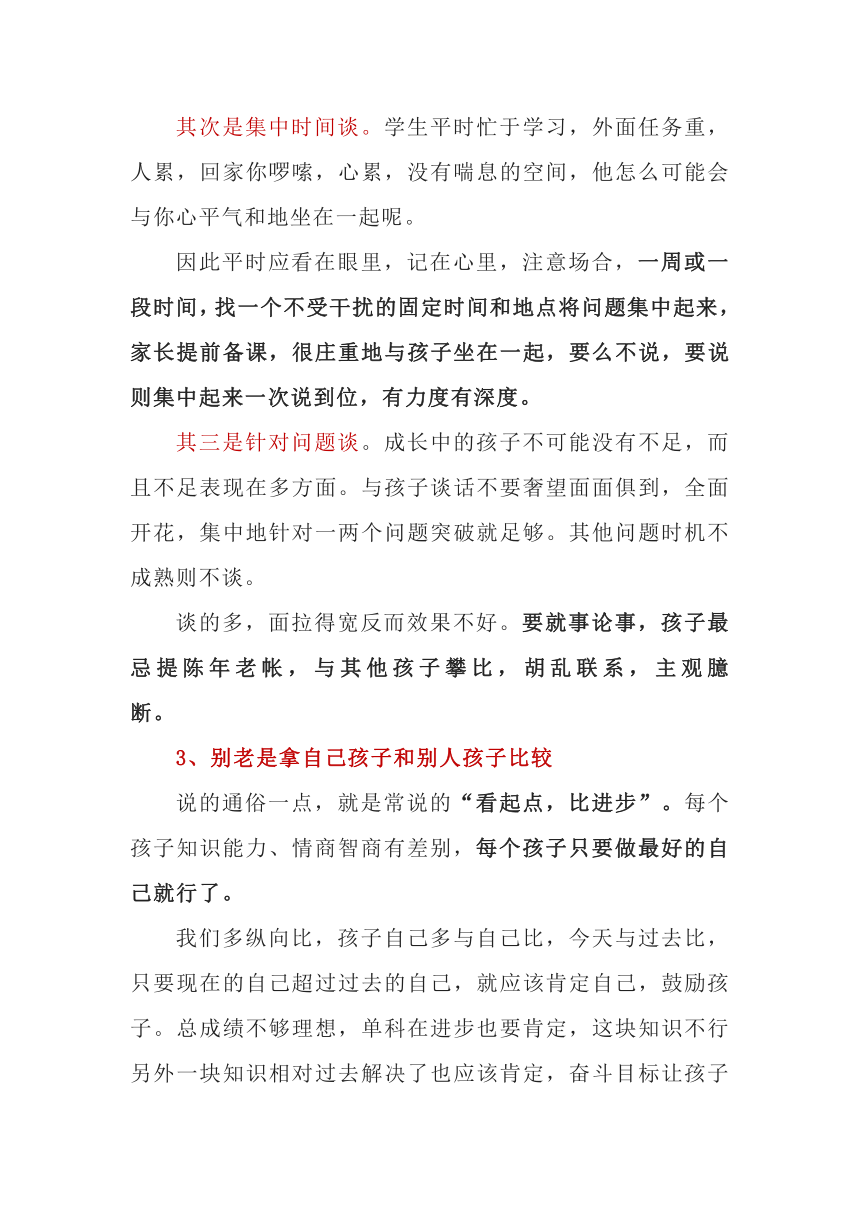 其次是集中时间谈。学生平时忙于学习，外面任务重，人累，回家你啰嗦，心累，没有喘息的空间，他怎么可能会与你心平气和地坐在一起呢。

因此平时应看在眼里，记在心里，注意场合，一周或一段时间，找一个不受干扰的固定时间和地点将问题集中起来，家长提前备课，很庄重地与孩子坐在一起，要么不说，要说则集中起来一次说到位，有力度有深度。

其三是针对问题谈。成长中的孩子不可能没有不足，而且不足表现在多方面。与孩子谈话不要奢望面面俱到，全面开花，集中地针对一两个问题突破就足够。其他问题时机不成熟则不谈。

谈的多，面拉得宽反而效果不好。要就事论事，孩子最忌提陈年老帐，与其他孩子攀比，胡乱联系，主观臆断。

3、别老是拿自己孩子和别人孩子比较

说的通俗一点，就是常说的“看起点，比进步”。每个孩子知识能力、情商智商有差别，每个孩子只要做最好的自己就行了。

我们多纵向比，孩子自己多与自己比，今天与过去比，只要现在的自己超过过去的自己，就应该肯定自己，鼓励孩子。总成绩不够理想，单科在进步也要肯定，这块知识不行另外一块知识相对过去解决了也应该肯定，奋斗目标让孩子